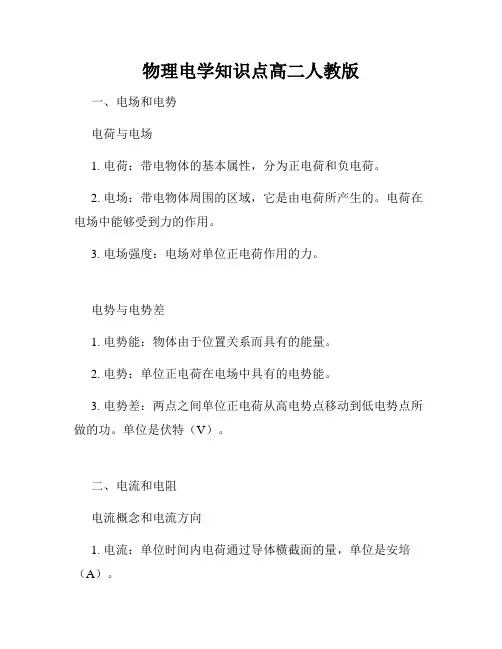 物理电学知识点高二人教版

一、电场和电势

电荷与电场

1. 电荷：带电物体的基本属性，分为正电荷和负电荷。

2. 电场：带电物体周围的区域，它是由电荷所产生的。电荷在电场中能够受到力的作用。

3. 电场强度：电场对单位正电荷作用的力。

电势与电势差

1. 电势能：物体由于位置关系而具有的能量。

2. 电势：单位正电荷在电场中具有的电势能。

3. 电势差：两点之间单位正电荷从高电势点移动到低电势点所做的功。单位是伏特（V）。

二、电流和电阻

电流概念和电流方向

1. 电流：单位时间内电荷通过导体横截面的量，单位是安培（A）。